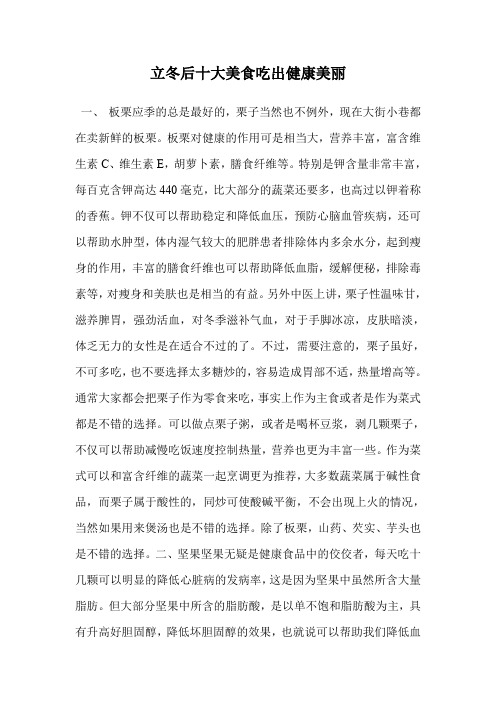 立冬后十大美食吃出健康美丽

一、 板栗应季的总是最好的，栗子当然也不例外，现在大街小巷都在卖新鲜的板栗。板栗对健康的作用可是相当大，营养丰富，富含维生素 C、维生素 E，胡萝卜素，膳食纤维等。特别是钾含量非常丰富，每百克含钾高达 440 毫克，比大部分的蔬菜还要多，也高过以钾着称的香蕉。钾不仅可以帮助稳定和降低血压，预防心脑血管疾病，还可以帮助水肿型，体内湿气较大的肥胖患者排除体内多余水分，起到瘦身的作用，丰富的膳食纤维也可以帮助降低血脂，缓解便秘，排除毒素等，对瘦身和美肤也是相当的有益。另外中医上讲，栗子性温味甘，滋养脾胃，强劲活血，对冬季滋补气血，对于手脚冰凉，皮肤暗淡，体乏无力的女性是在适合不过的了。不过，需要注意的，栗子虽好，不可多吃，也不要选择太多糖炒的，容易造成胃部不适，热量增高等。通常大家都会把栗子作为零食来吃，事实上作为主食或者是作为菜式都是不错的选择。可以做点栗子粥，或者是喝杯豆浆，剥几颗栗子，不仅可以帮助减慢吃饭速度控制热量，营养也更为丰富一些。作为菜式可以和富含纤维的蔬菜一起烹调更为推荐，大多数蔬菜属于碱性食品，而栗子属于酸性的，同炒可使酸碱平衡，不会出现上火的情况，当然如果用来煲汤也是不错的选择。除了板栗，山药、芡实、芋头也是不错的选择。二、坚果坚果无疑是健康食品中的佼佼者，每天吃十几颗可以明显的降低心脏病的发病率，这是因为坚果中虽然所含大量脂肪。但大部分坚果中所含的脂肪酸，是以单不饱和脂肪酸为主，具有升高好胆固醇，降低坏胆固醇的效果，也就说可以帮助我们降低血